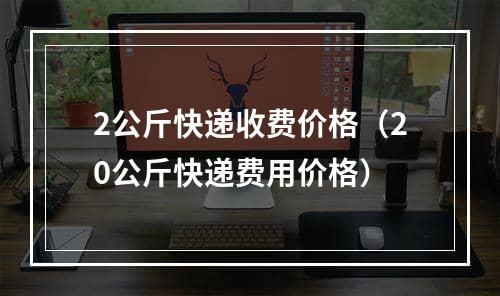 2公斤快递收费价格（20公斤快递费用价格）